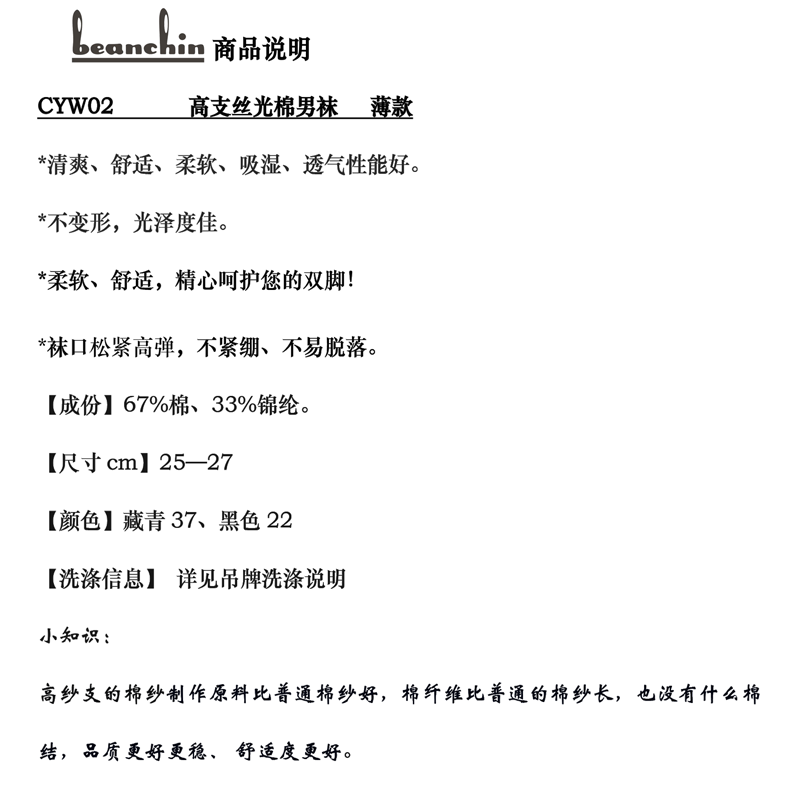 beanchin 商品说明

CYW02 高支丝光棉男袜 薄款

*清爽、舒适、柔软、吸湿、透气性能好。

*不变形，光泽度佳。

*柔软、舒适，精心呵护您的双脚!

*袜口松紧高弹，不紧绷、不易脱落。

【成份】67%棉、33%锦纶。

【尺寸 cm】25—27

【颜色】藏青 37、黑色 22

【洗涤信息】 详见吊牌洗涤说明

小知识：

高纱支的棉纱制作原料比普通棉纱好，棉纤维比普通的棉纱长，也没有什么棉结，品质更好更稳、舒适度更好。